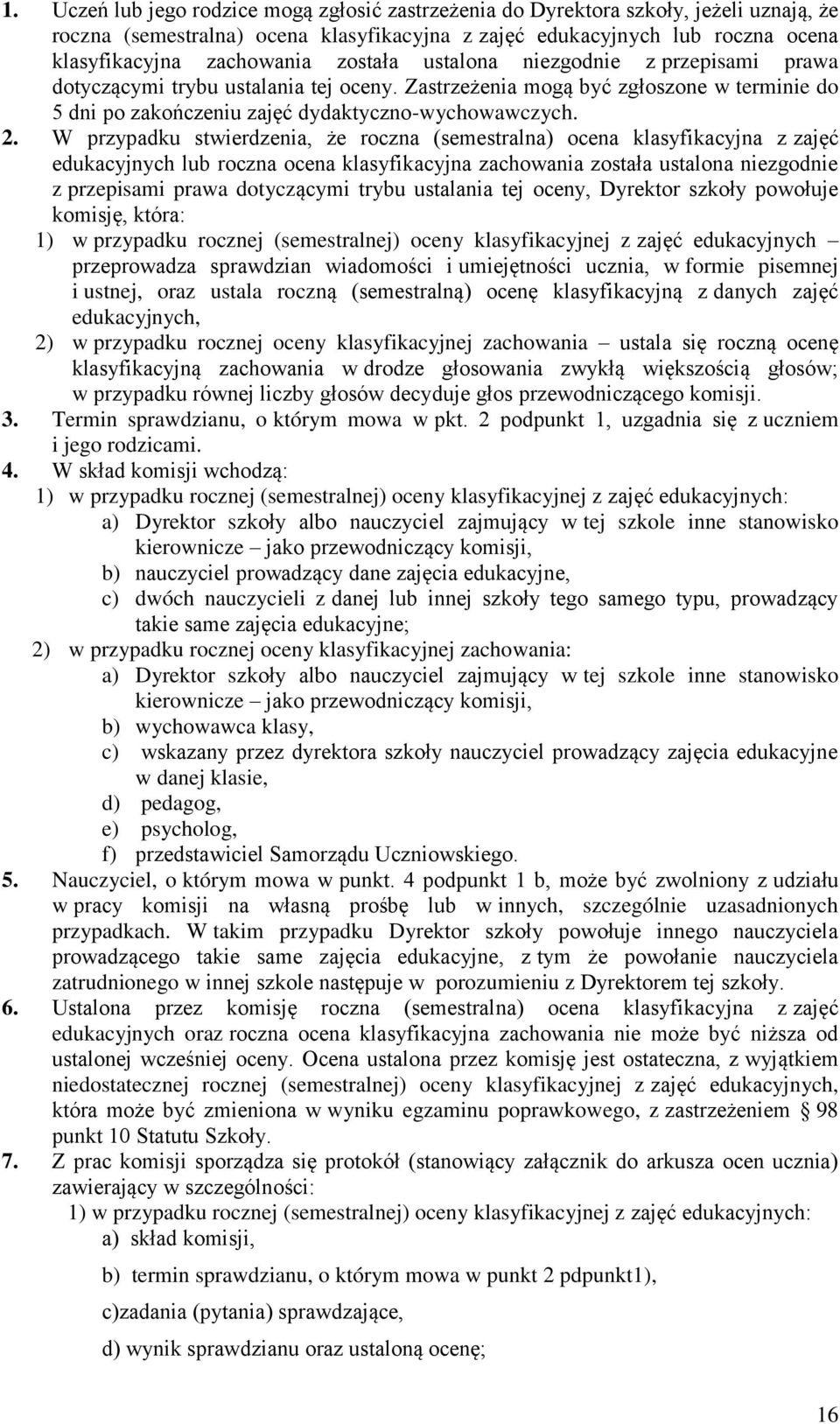 1. Uczeń lub jego rodzice mogą zgłosić zastrzeżenia do Dyrektora szkoły, jeżeli uznają, że roczna (semestralna) ocena klasyfikacyjna z zajęć edukacyjnych lub roczna ocena klasyfikacyjna zachowania została ustalona niezgodnie z przepisami prawa dotyczącymi trybu ustalania tej oceny. Zastrzeżenia mogą być zgłoszone w terminie do 5 dni po zakończeniu zajęć dydaktyczno-wychowawczych.

2. W przypadku stwierdzenia, że roczna (semestralna) ocena klasyfikacyjna z zajęć edukacyjnych lub roczna ocena klasyfikacyjna zachowania została ustalona niezgodnie z przepisami prawa dotyczącymi trybu ustalania tej oceny, Dyrektor szkoły powołuje komisję, która:

1) w przypadku rocznej (semestralnej) oceny klasyfikacyjnej z zajęć edukacyjnych – przeprowadza sprawdzian wiadomości i umiejętności ucznia, w formie pisemnej i ustnej, oraz ustala roczną (semestralną) ocenę klasyfikacyjną z danych zajęć edukacyjnych,

2) w przypadku rocznej oceny klasyfikacyjnej zachowania – ustala się roczną ocenę klasyfikacyjną zachowania w drodze głosowania zwykłą większością głosów; w przypadku równej liczby głosów decyduje głos przewodniczącego komisji.

3. Termin sprawdzianu, o którym mowa w pkt. 2 podpunkt 1, uzgadnia się z uczniem i jego rodzicami.

4. W skład komisji wchodzą:

1) w przypadku rocznej (semestralnej) oceny klasyfikacyjnej z zajęć edukacyjnych:

a) Dyrektor szkoły albo nauczyciel zajmujący w tej szkole inne stanowisko kierownicze – jako przewodniczący komisji,

b) nauczyciel prowadzący dane zajęcia edukacyjne,

c) dwóch nauczycieli z danej lub innej szkoły tego samego typu, prowadzący takie same zajęcia edukacyjne;

2) w przypadku rocznej oceny klasyfikacyjnej zachowania:

a) Dyrektor szkoły albo nauczyciel zajmujący w tej szkole inne stanowisko kierownicze – jako przewodniczący komisji,

b) wychowawca klasy,

c) wskazany przez dyrektora szkoły nauczyciel prowadzący zajęcia edukacyjne w danej klasie,

d) pedagog,

e) psycholog,

f) przedstawiciel Samorządu Uczniowskiego.

5. Nauczyciel, o którym mowa w punkt. 4 podpunkt 1 b, może być zwolniony z udziału w pracy komisji na własną prośbę lub w innych, szczególnie uzasadnionych przypadkach. W takim przypadku Dyrektor szkoły powołuje innego nauczyciela prowadzącego takie same zajęcia edukacyjne, z tym że powołanie nauczyciela zatrudnionego w innej szkole następuje w porozumieniu z Dyrektorem tej szkoły.

6. Ustalona przez komisję roczna (semestralna) ocena klasyfikacyjna z zajęć edukacyjnych oraz roczna ocena klasyfikacyjna zachowania nie może być niższa od ustalonej wcześniej oceny. Ocena ustalona przez komisję jest ostateczna, z wyjątkiem niedostatecznej rocznej (semestralnej) oceny klasyfikacyjnej z zajęć edukacyjnych, która może być zmieniona w wyniku egzaminu poprawkowego, z zastrzeżeniem § 98 punkt 10 Statutu Szkoły.

7. Z prac komisji sporządza się protokół (stanowiący załącznik do arkusza ocen ucznia) zawierający w szczególności:

1) w przypadku rocznej (semestralnej) oceny klasyfikacyjnej z zajęć edukacyjnych:

a) skład komisji,

b) termin sprawdzianu, o którym mowa w punkt 2 pdpunkt1),

c)zadania (pytania) sprawdzające,

d) wynik sprawdzianu oraz ustaloną ocenę;

16